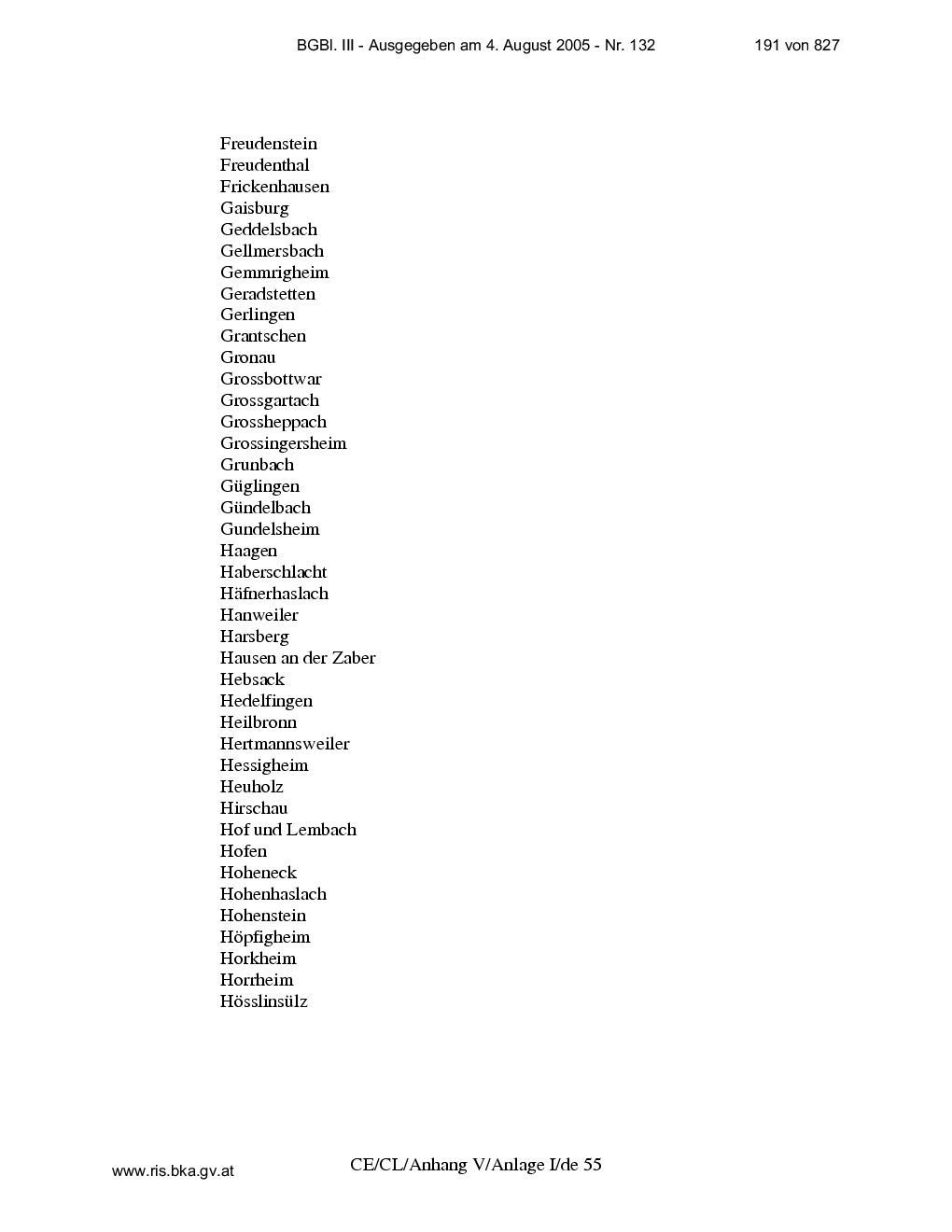 BGBl. III - Ausgegeben am 4. August 2005 - Nr. 132 191 von 827

Freudenstein
Freudenthal
Frickenhausen
Gaisburg
Geddelsbach
Gellmersbach
Gemmrigheim
Geradstetten
Gerlingen
Grantschen
Gronau
Grossbottwar
Grossgartach
Grossheppach
Grossingersheim
Grunbach
Güglingen
Gündelbach
Gundelsheim
Haagen
Haberschlacht
Häfnerhaslach
Hanweiler
Harsberg
Hausen an der Zaber
Hebsack
Hedelfingen
Heilbronn
Hertmannsweiler
Hessigheim
Heuholz
Hirschau
Hof und Lembach
Hofen
Hoheneck
Hohenhaslach
Hohenstein
Höpfigheim
Horkheim
Horrheim
Hösslinsülz

www.ris.bka.gv.at

CE/CL/Anhang V/Anlage I/de 55